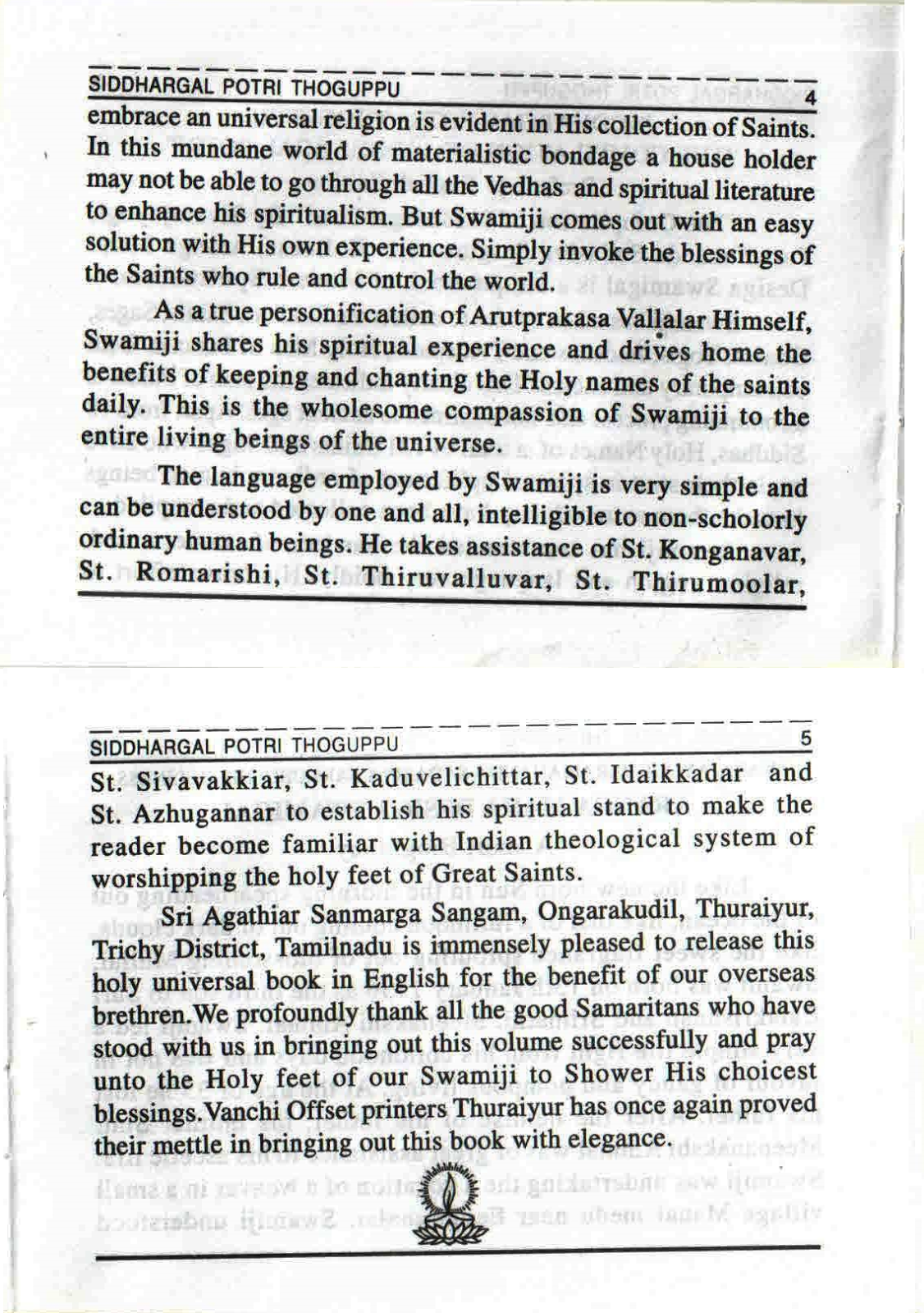 SIDDHARGAL POTRI THOGUPPU 4

embrace an universal religion is evident in His collection of Saints. In this mundane world of materialistic bondage a house holder may not be able to go through all the Vedhas and spiritual literature to enhance his spiritualism. But Swamiji comes out with an easy solution with His own experience. Simply invoke the blessings of the Saints who rule and control the world.

As a true personification of Arutprakasa Vallalar Himself, Swamiji shares his spiritual experience and drives home the benefits of keeping and chanting the Holy names of the saints daily. This is the wholesome compassion of Swamiji to the entire living beings of the universe.

The language employed by Swamiji is very simple and can be understood by one and all, intelligible to non-scholorly ordinary human beings. He takes assistance of St. Konganavar, St. Romarishi, St. Thiruvalluvar, St. Thirumoolar,

SIDDHARGAL POTRI THOGUPPU 5

St. Sivavakkiar, St. Kaduvelichittar, St. Idaikkadar and St. Azhugannar to establish his spiritual stand to make the reader become familiar with Indian theological system of worshipping the holy feet of Great Saints.

Sri Agathiar Sanmarga Sangam, Ongarakudil, Thuraiyur, Trichy District, Tamilnadu is immensely pleased to release this holy universal book in English for the benefit of our overseas brethren.We profoundly thank all the good Samaritans who have stood with us in bringing out this volume successfully and pray unto the Holy feet of our Swamiji to Shower His choicest blessings.Vanchi Offset printers Thuraiyur has once again proved their mettle in bringing out this book with elegance.